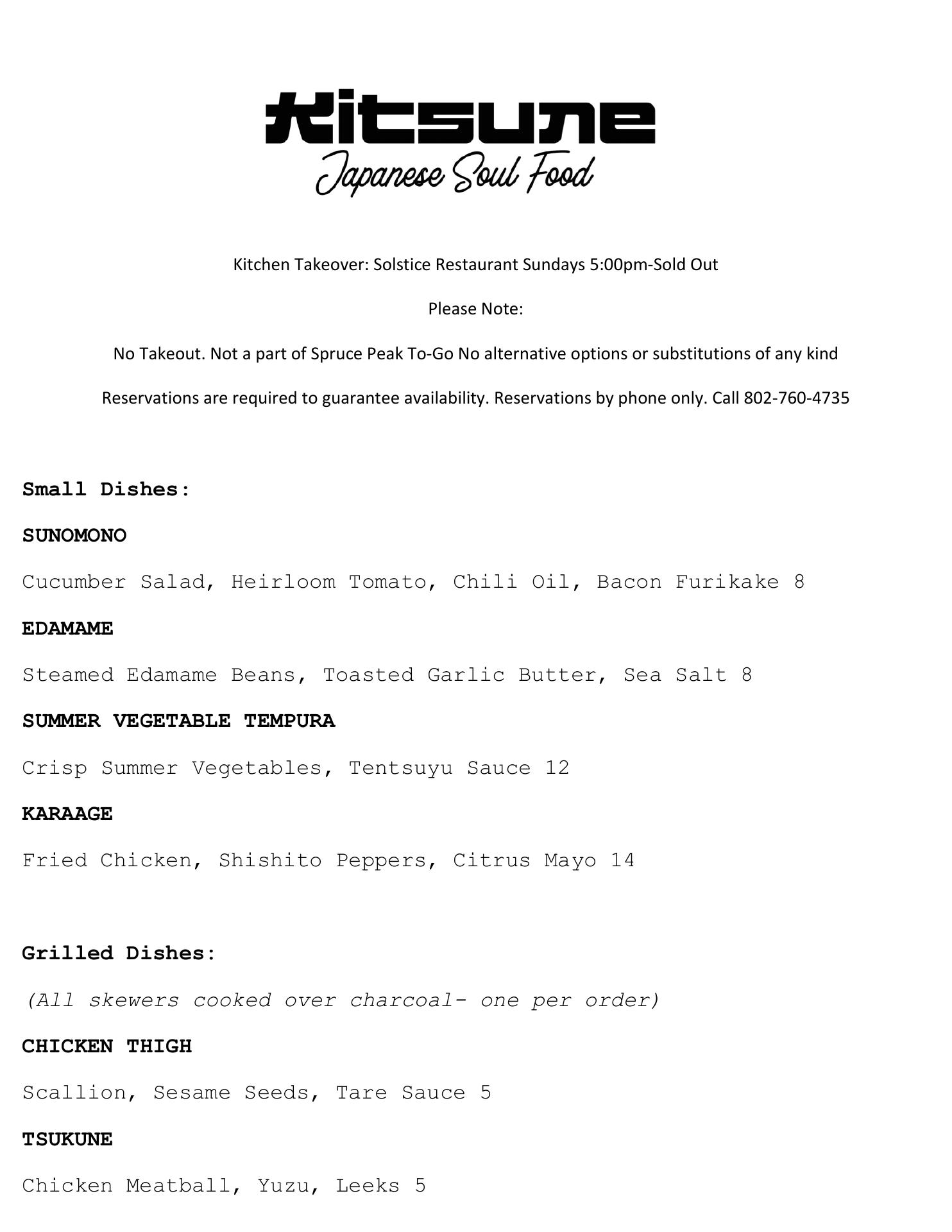 Kitsune
Japanese Soul Food

Kitchen Takeover: Solstice Restaurant Sundays 5:00pm-Sold Out

Please Note:

No Takeout. Not a part of Spruce Peak To-Go No alternative options or substitutions of any kind

Reservations are required to guarantee availability. Reservations by phone only. Call 802-760-4735

Small Dishes:

SUNOMONO

Cucumber Salad, Heirloom Tomato, Chili Oil, Bacon Furikake 8

EDAMAME

Steamed Edamame Beans, Toasted Garlic Butter, Sea Salt 8

SUMMER VEGETABLE TEMPURA

Crisp Summer Vegetables, Tentsuyu Sauce 12

KARAAGE

Fried Chicken, Shishito Peppers, Citrus Mayo 14

Grilled Dishes:

(All skewers cooked over charcoal- one per order)

CHICKEN THIGH

Scallion, Sesame Seeds, Tare Sauce 5

TSUKUNE

Chicken Meatball, Yuzu, Leeks 5